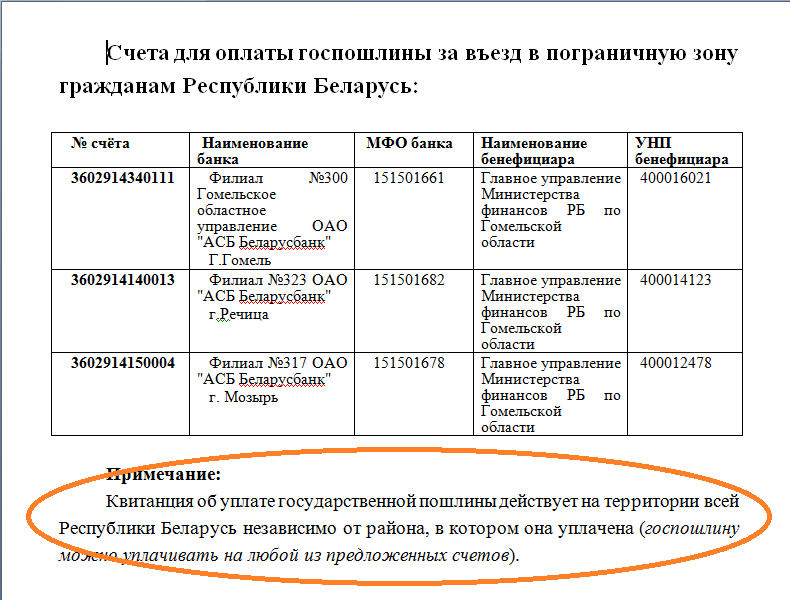 Счета для оплаты госпошлины за въезд в пограничную зону гражданам Республики Беларусь:

| № счёта | Наименование банка | МФО банка | Наименование бенефициара | УНП бенефициара |
|---|---|---|---|---|
| 3602914340111 | Филиал №300 Гомельское областное управление ОАО "АСБ Беларусбанк" Г.Гомель | 151501661 | Главное управление Министерства финансов РБ по Гомельской области | 400016021 |
| 3602914140013 | Филиал №323 ОАО "АСБ Беларусбанк" г.Речица | 151501682 | Главное управление Министерства финансов РБ по Гомельской области | 400014123 |
| 3602914150004 | Филиал №317 ОАО "АСБ Беларусбанк" г. Мозырь | 151501678 | Главное управление Министерства финансов РБ по Гомельской области | 400012478 |

Примечание:

Квитанция об уплате государственной пошлины действует на территории всей Республики Беларусь независимо от района, в котором она уплачена (госпошлину можно уплачивать на любой из предложенных счетов).